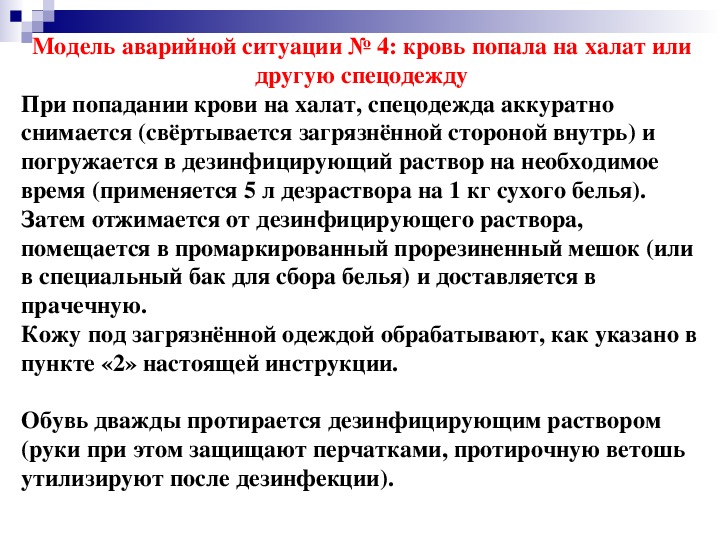 Модель аварийной ситуации № 4: кровь попала на халат или другую спецодежду

При попадании крови на халат, спецодежда аккуратно снимается (свёртывается загрязнённой стороной внутрь) и погружается в дезинфицирующий раствор на необходимое время (применяется 5 л дезраствора на 1 кг сухого белья). Затем отжимается от дезинфицирующего раствора, помещается в промаркированный прорезиненный мешок (или в специальный бак для сбора белья) и доставляется в прачечную.
Кожу под загрязнённой одеждой обрабатывают, как указано в пункте «2» настоящей инструкции.

Обувь дважды протирается дезинфицирующим раствором (руки при этом защищают перчатками, протирочную ветошь утилизируют после дезинфекции).